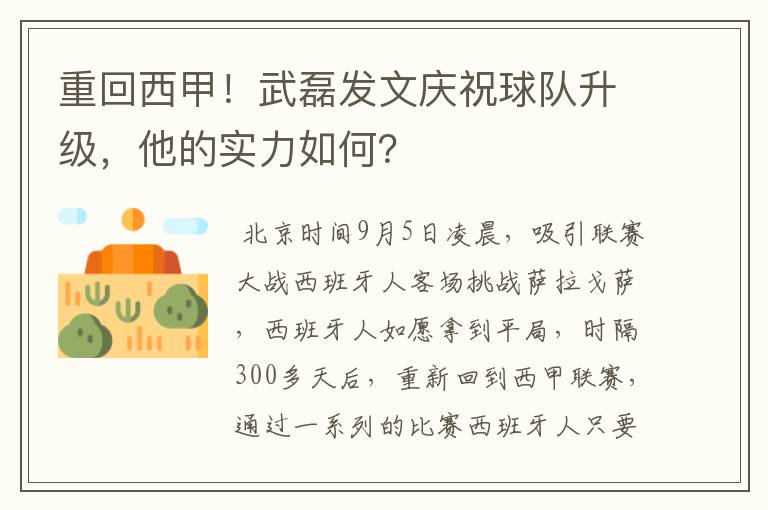 重回西甲！武磊发文庆祝球队升级，他的实力如何?

北京时间9月5日凌晨，吸引联赛大战西班牙人客场挑战萨拉戈萨，西班牙人如愿拿到平局，时隔300多天后，重新回到西甲联赛，通过一系列的比赛西班牙人只要